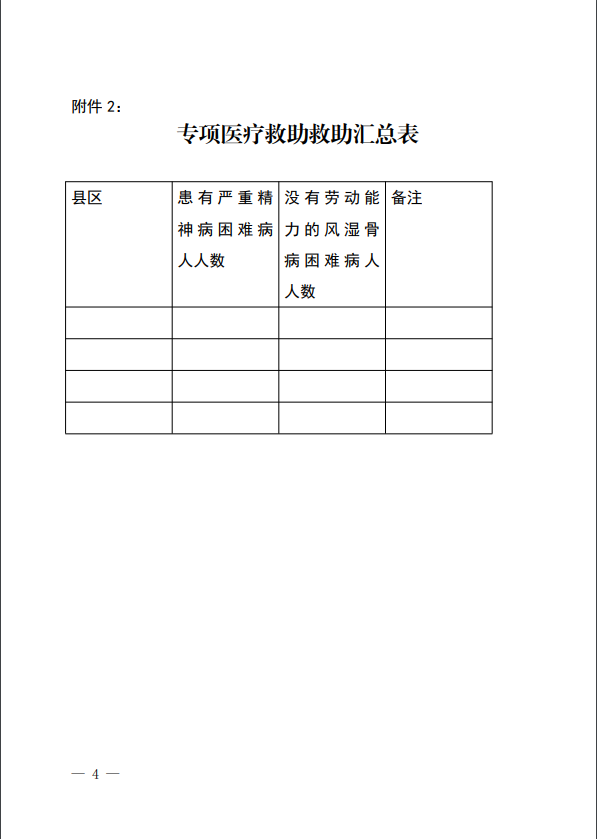 附件 2：

专项医疗救助救助汇总表

| 县区 | 患有严重精神病困难病人人数 | 没有劳动能力的风湿骨病困难病人人数 | 备注 |
|---|---|---|---|
| | | | |
| | | | |
| | | | |
| | | | |

— 4 —